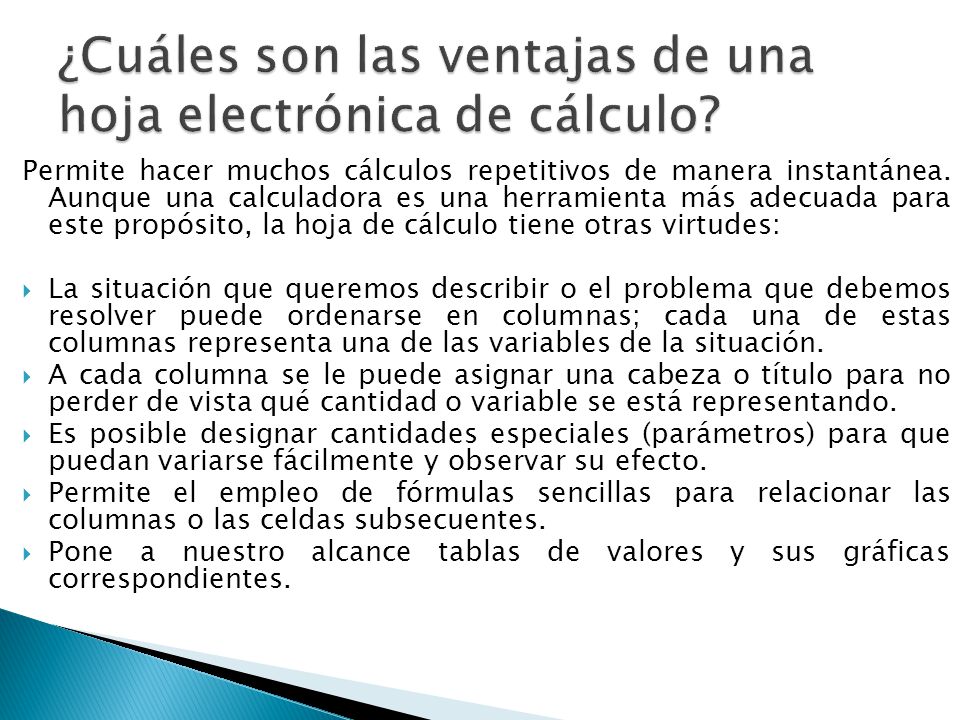 ¿Cuáles son las ventajas de una hoja electrónica de cálculo?

Permite hacer muchos cálculos repetitivos de manera instantánea. Aunque una calculadora es una herramienta más adecuada para este propósito, la hoja de cálculo tiene otras virtudes:

La situación que queremos describir o el problema que debemos resolver puede ordenarse en columnas; cada una de estas columnas representa una de las variables de la situación.

A cada columna se le puede asignar una cabeza o título para no perder de vista qué cantidad o variable se está representando.

Es posible designar cantidades especiales (parámetros) para que puedan variarse fácilmente y observar su efecto.

Permite el empleo de fórmulas sencillas para relacionar las columnas o las celdas subsecuentes.

Pone a nuestro alcance tablas de valores y sus gráficas correspondientes.